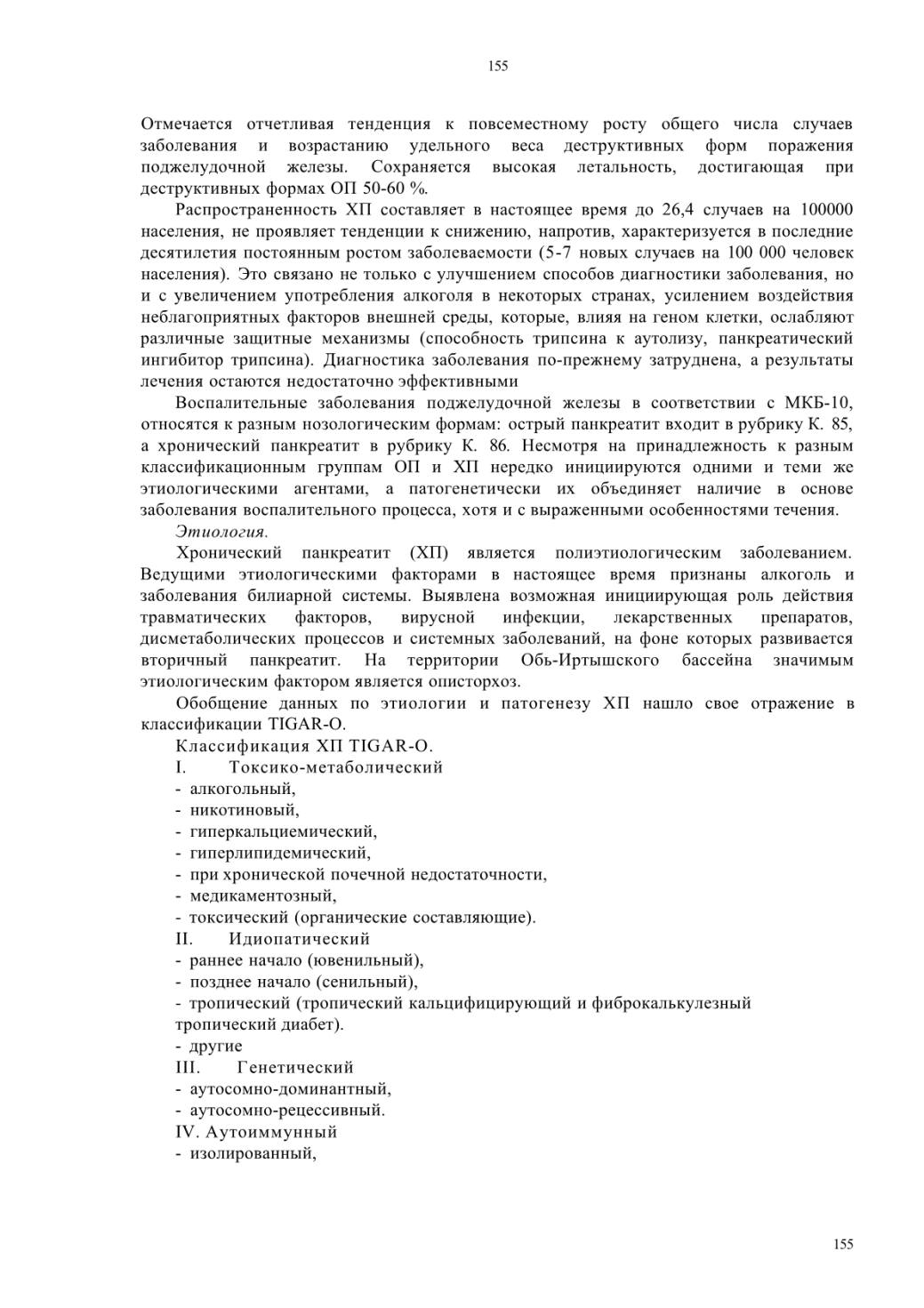 155

Отмечается отчетливая тенденция к повсеместному росту общего числа случаев заболевания и возрастанию удельного веса деструктивных форм поражения поджелудочной железы. Сохраняется высокая летальность, достигающая при деструктивных формах ОП 50-60 %.

Распространенность ХП составляет в настоящее время до 26,4 случаев на 100000 населения, не проявляет тенденции к снижению, напротив, характеризуется в последние десятилетия постоянным ростом заболеваемости (5-7 новых случаев на 100 000 человек населения). Это связано не только с улучшением способов диагностики заболевания, но и с увеличением употребления алкоголя в некоторых странах, усилением воздействия неблагоприятных факторов внешней среды, которые, влияя на геном клетки, ослабляют различные защитные механизмы (способность трипсина к аутолизу, панкреатический ингибитор трипсина). Диагностика заболевания по-прежнему затруднена, а результаты лечения остаются недостаточно эффективными

Воспалительные заболевания поджелудочной железы в соответствии с МКБ-10, относятся к разным нозологическим формам: острый панкреатит входит в рубрику К. 85, а хронический панкреатит в рубрику К. 86. Несмотря на принадлежность к разным классификационным группам ОП и ХП нередко инициируются одними и теми же этиологическими агентами, а патогенетически их объединяет наличие в основе заболевания воспалительного процесса, хотя и с выраженными особенностями течения.

Этиология.

Хронический панкреатит (ХП) является полиэтиологическим заболеванием. Ведущими этиологическими факторами в настоящее время признаны алкоголь и заболевания билиарной системы. Выявлена возможная инициирующая роль действия травматических факторов, вирусной инфекции, лекарственных препаратов, дисметаболических процессов и системных заболеваний, на фоне которых развивается вторичный панкреатит. На территории Обь-Иртышского бассейна значимым этиологическим фактором является описторхоз.

Обобщение данных по этиологии и патогенезу ХП нашло свое отражение в классификации TIGAR-O.

Классификация ХП TIGAR-O.
I. Токсико-метаболический
- алкогольный,
- никотиновый,
- гиперкальциемический,
- гиперлипидемический,
- при хронической почечной недостаточности,
- медикаментозный,
- токсический (органические составляющие).
II. Идиопатический
- раннее начало (ювенильный),
- позднее начало (сенильный),
- тропический (тропический кальцифицирующий и фиброкалькулезный тропический диабет).
- другие
III. Генетический
- аутосомно-доминантный,
- аутосомно-рецессивный.
IV. Аутоиммунный
- изолированный,

155